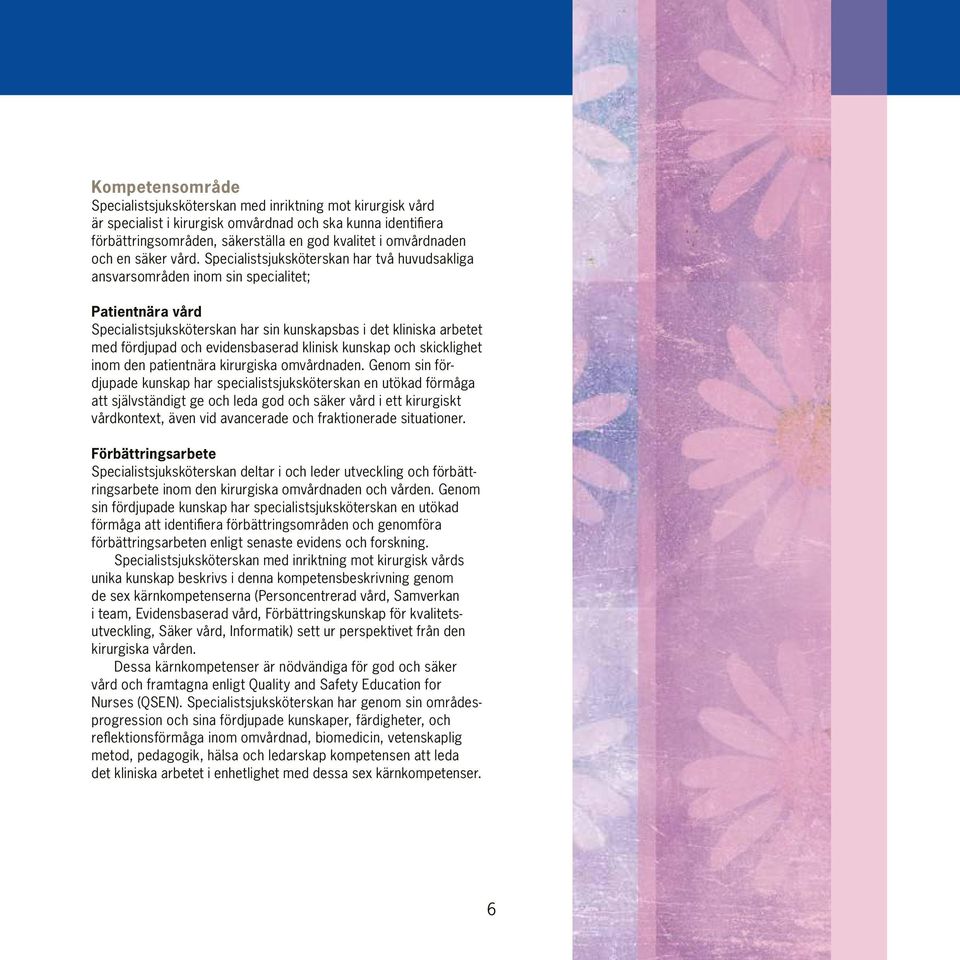 Kompetensområde
Specialistsjuksköterskan med inriktning mot kirurgisk vård är specialist i kirurgisk omvårdnad och ska kunna identifiera förbättringsområden, säkerställa en god kvalitet i omvårdnaden och en säker vård. Specialistsjuksköterskan har två huvudsakliga ansvarsområden inom sin specialitet;

Patientnära vård
Specialistsjuksköterskan har sin kunskapsbas i det kliniska arbetet med fördjupad och evidensbaserad klinisk kunskap och skicklighet inom den patientnära kirurgiska omvårdnaden. Genom sin fördjupade kunskap har specialistsjuksköterskan en utökad förmåga att självständigt ge och leda god och säker vård i ett kirurgiskt vårdkontext, även vid avancerade och fraktionerade situationer.

Förbättringsarbete
Specialistsjuksköterskan deltar i och leder utveckling och förbättringsarbete inom den kirurgiska omvårdnaden och vården. Genom sin fördjupade kunskap har specialistsjuksköterskan en utökad förmåga att identifiera förbättringsområden och genomföra förbättringsarbeten enligt senaste evidens och forskning.
Specialistsjuksköterskan med inriktning mot kirurgisk vårds unika kunskap beskrivs i denna kompetensbeskrivning genom de sex kärnkompetenserna (Personcentrerad vård, Samverkan i team, Evidensbaserad vård, Förbättringskunskap för kvalitetsutveckling, Säker vård, Informatik) sett ur perspektivet från den kirurgiska vården.
Dessa kärnkompetenser är nödvändiga för god och säker vård och framtagna enligt Quality and Safety Education for Nurses (QSEN). Specialistsjuksköterskan har genom sin områdesprogression och sina fördjupade kunskaper, färdigheter, och reflektionsförmåga inom omvårdnad, biomedicin, vetenskaplig metod, pedagogik, hälsa och ledarskap kompetensen att leda det kliniska arbetet i enhetlighet med dessa sex kärnkompetenser.

6